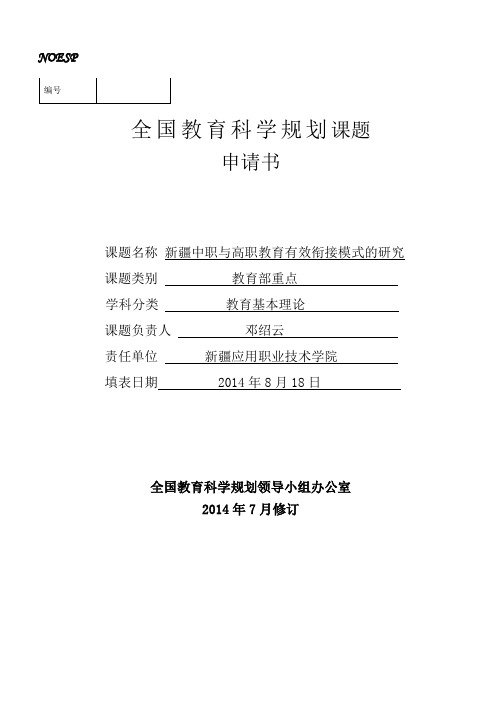 NOESP

| 编号 | |
|---|---|

全国教育科学规划课题
申请书

课题名称 新疆中职与高职教育有效衔接模式的研究
课题类别 教育部重点
学科分类 教育基本理论
课题负责人 邓绍云
责任单位 新疆应用职业技术学院
填表日期 2014 年 8 月 18 日

全国教育科学规划领导小组办公室
2014 年 7 月修订